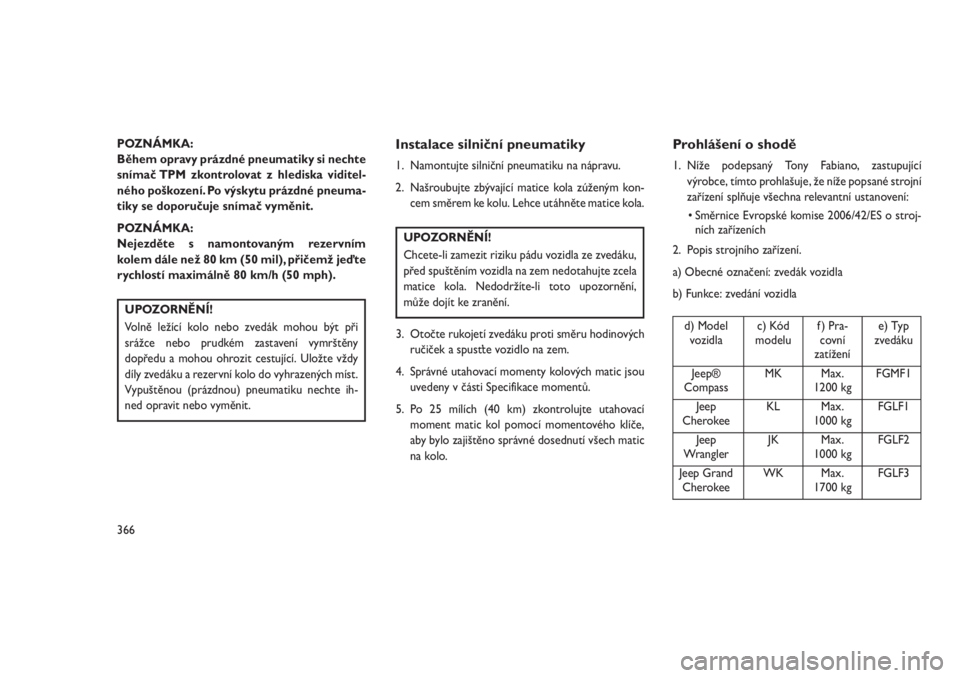 POZNÁMKA:
Během opravy prázdné pneumatiky si nechte snímač TPM zkontrolovat z hlediska viditelného poškození. Po výskytu prázdné pneumatiky se doporučuje snímač vyměnit.

POZNÁMKA:
Nejezděte s namontovaným rezervním kolem dále než 80 km (50 mil), přičemž jeďte rychlostí maximálně 80 km/h (50 mph).

UPOZORNĚNÍ!
Volně ležící kolo nebo zvedák mohou být při srážce nebo prudkém zastavení vymrštěny dopředu a mohou ohrozit cestující. Uložte vždy díly zvedáku a rezervní kolo do vyhrazených míst. Vypuštěnou (prázdnou) pneumatiku nechte ihned opravit nebo vyměnit.

Instalace silniční pneumatiky

1. Namontujte silniční pneumatiku na nápravu.

2. Našroubujte zbývající matice kola zúženým koncem směrem ke kolu. Lehce utáhněte matice kola.

UPOZORNĚNÍ!
Chcete-li zamezit riziku pádu vozidla ze zvedáku, před spuštěním vozidla na zem nedotahujte zcela matice kola. Nedodržíte-li toto upozornění, může dojít ke zranění.

3. Otočte rukojetí zvedáku proti směru hodinových ručiček a spusťte vozidlo na zem.

4. Správné utahovací momenty kolových matic jsou uvedeny v části Specifikace momentů.

5. Po 25 mílích (40 km) zkontrolujte utahovací moment matic kol pomocí momentového klíče, aby bylo zajištěno správné dosednutí všech matic na kolo.

Prohlášení o shodě

1. Níže podepsaný Tony Fabiano, zastupující výrobce, tímto prohlašuje, že níže popsané strojní zařízení splňuje všechna relevantní ustanovení:

• Směrnice Evropské komise 2006/42/ES o strojních zařízeních

2. Popis strojního zařízení.

a) Obecné označení: zvedák vozidla

b) Funkce: zvedání vozidla

| d) Model vozidla | c) Kód modelu | f) Pracovní zatížení | e) Typ zvedáku |
|---|---|---|---|
| Jeep® Compass | MK | Max. 1200 kg | FGMF1 |
| Jeep Cherokee | KL | Max. 1000 kg | FGLF1 |
| Jeep Wrangler | JK | Max. 1000 kg | FGLF2 |
| Jeep Grand Cherokee | WK | Max. 1700 kg | FGLF3 |

366

carmanualsonline.info